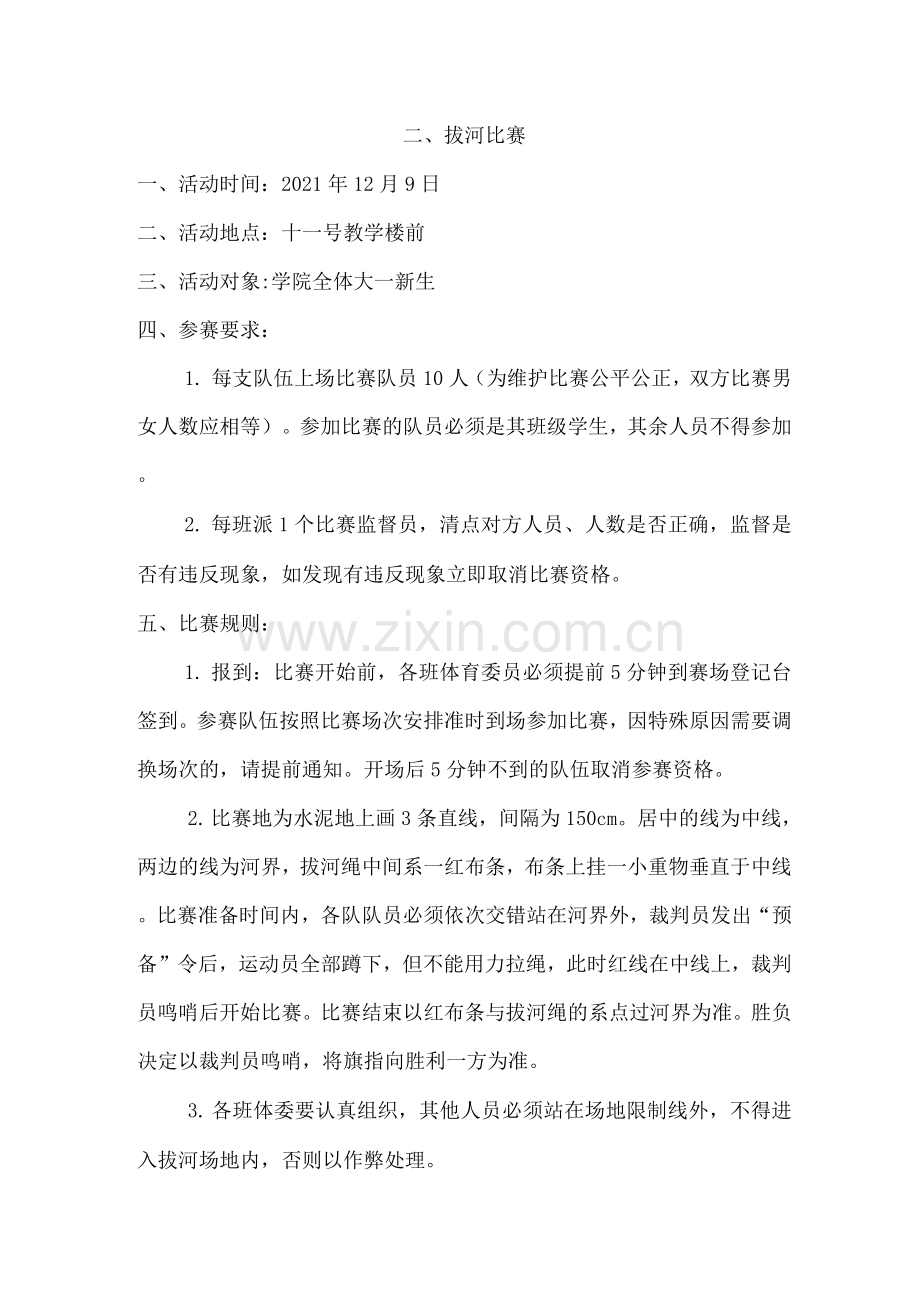 二、拔河比赛

一、活动时间：2021年12月9日

二、活动地点：十一号教学楼前

三、活动对象:学院全体大一新生

四、参赛要求：

1.每支队伍上场比赛队员10人（为维护比赛公平公正，双方比赛男女人数应相等）。参加比赛的队员必须是其班级学生，其余人员不得参加。

2.每班派1个比赛监督员，清点对方人员、人数是否正确，监督是否有违反现象，如发现有违反现象立即取消比赛资格。

五、比赛规则：

1.报到：比赛开始前，各班体育委员必须提前5分钟到赛场登记台签到。参赛队伍按照比赛场次安排准时到场参加比赛，因特殊原因需要调换场次的，请提前通知。开场后5分钟不到的队伍取消参赛资格。

2.比赛地为水泥地上画3条直线，间隔为150cm。居中的线为中线，两边的线为河界，拔河绳中间系一红布条，布条上挂一小重物垂直于中线。比赛准备时间内，各队队员必须依次交错站在河界外，裁判员发出“预备”令后，运动员全部蹲下，但不能用力拉绳，此时红线在中线上，裁判员鸣哨后开始比赛。比赛结束以红布条与拔河绳的系点过河界为准。胜负决定以裁判员鸣哨，将旗指向胜利一方为准。

3.各班体委要认真组织，其他人员必须站在场地限制线外，不得进入拔河场地内，否则以作弊处理。

www.zixin.com.cn